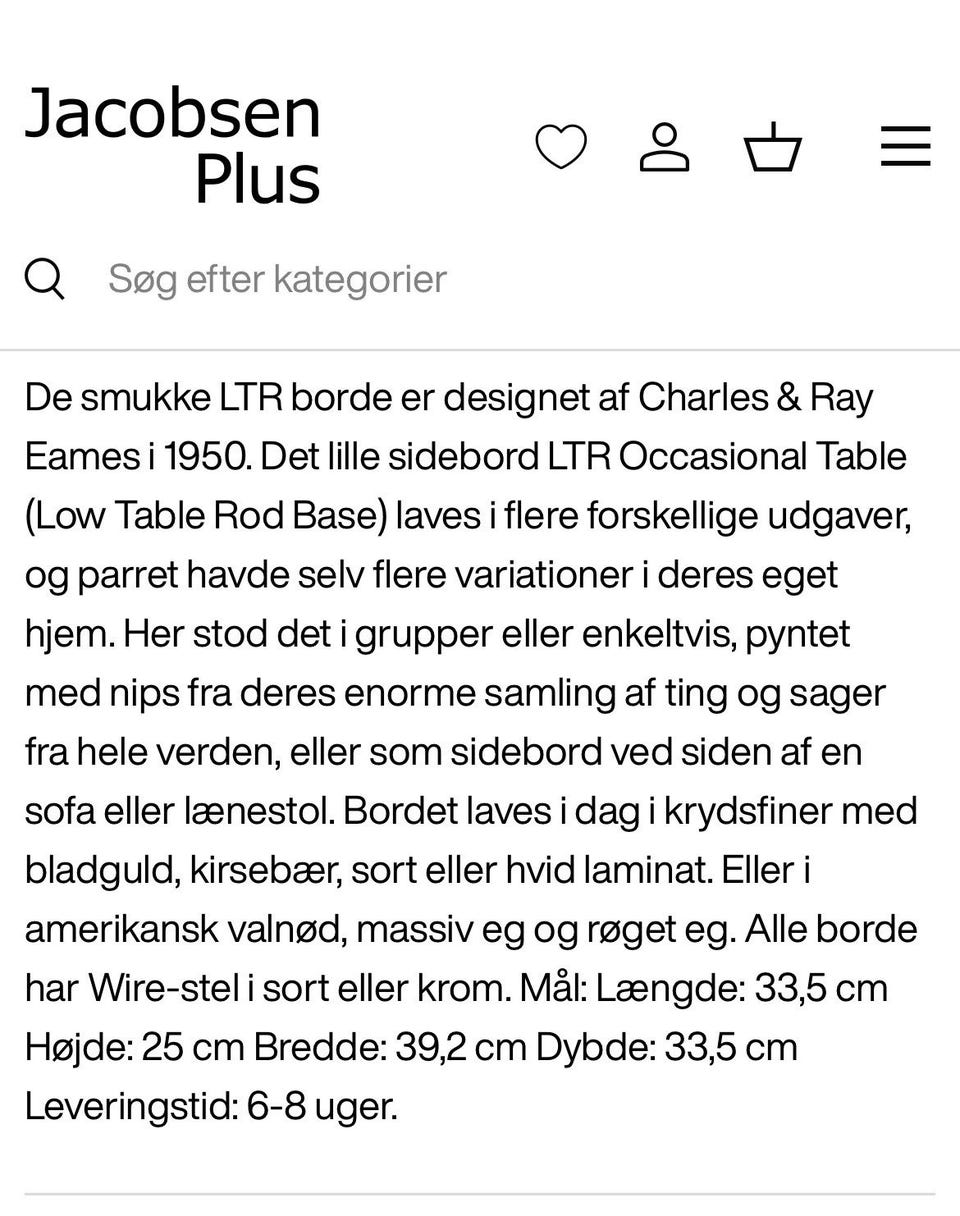 Jacobsen
Plus

Søg efter kategorier

De smukke LTR borde er designet af Charles & Ray Eames i 1950. Det lille sidebord LTR Occasional Table (Low Table Rod Base) laves i flere forskellige udgaver, og parret havde selv flere variationer i deres eget hjem. Her stod det i grupper eller enkeltvis, pyntet med nips fra deres enorme samling af ting og sager fra hele verden, eller som sidebord ved siden af en sofa eller lænestol. Bordet laves i dag i krydsfiner med bladguld, kirsebær, sort eller hvid laminat. Eller i amerikansk valnød, massiv eg og røget eg. Alle borde har Wire-stel i sort eller krom. Mål: Længde: 33,5 cm Højde: 25 cm Bredde: 39,2 cm Dybde: 33,5 cm Leveringstid: 6-8 uger.